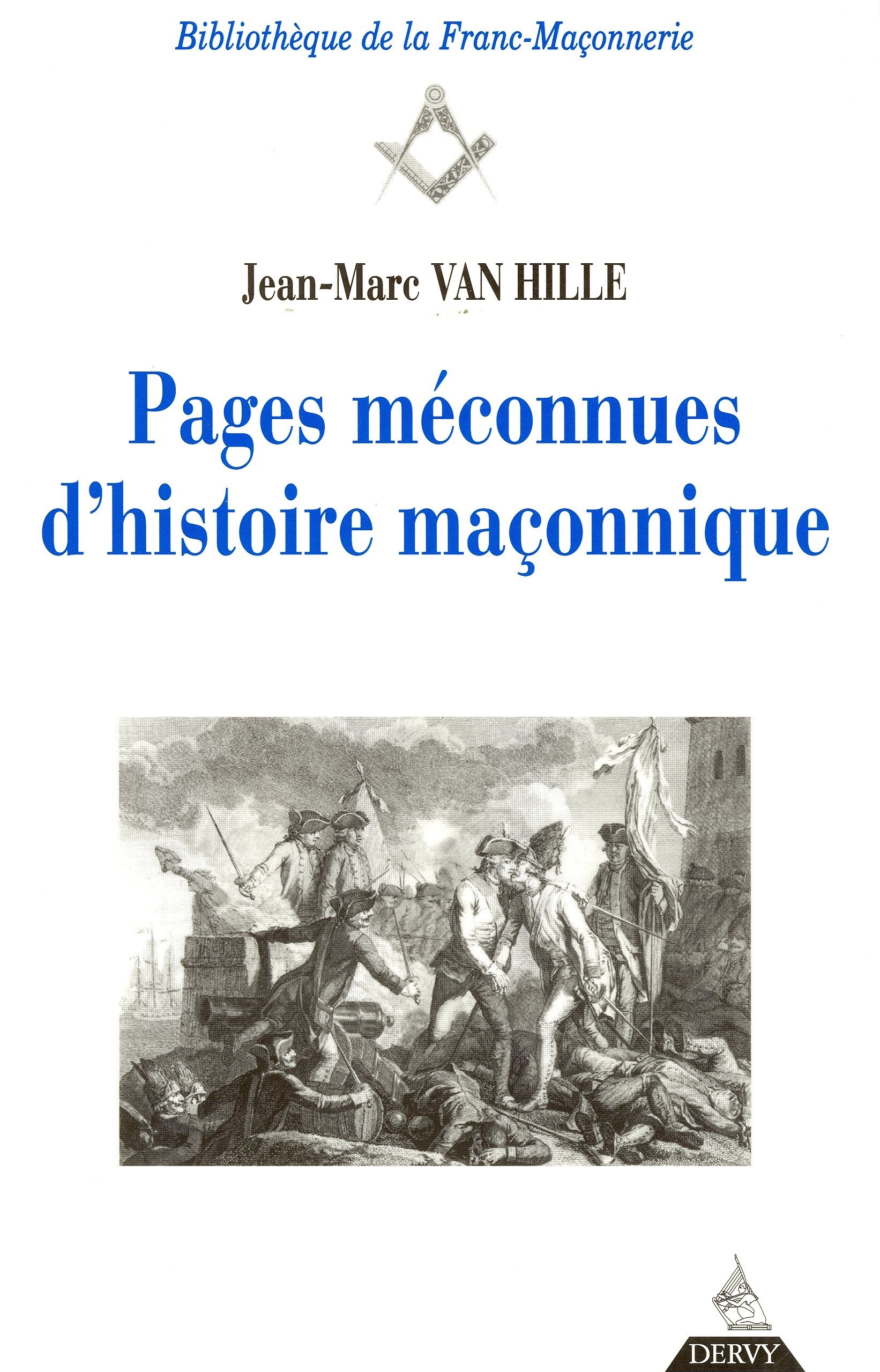 Bibliothèque de la Franc-Maçonnerie

Jean-Marc VAN HILLE

Pages méconnues d'histoire maçonnique

DERVY